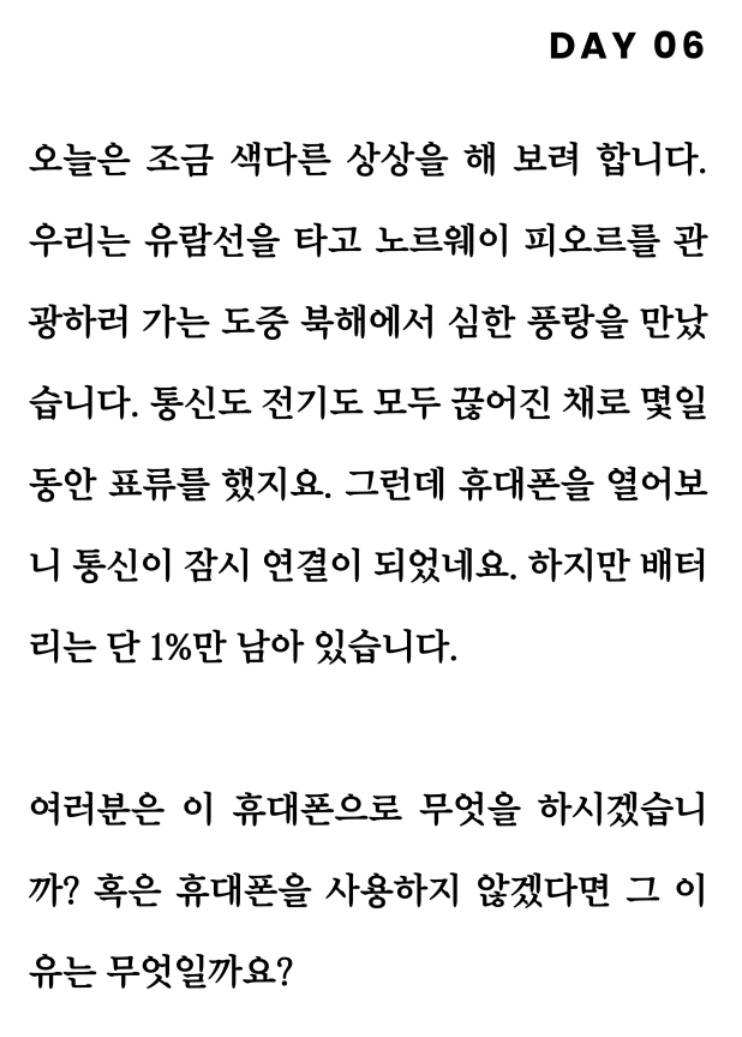 DAY 06

오늘은 조금 색다른 상상을 해 보려 합니다. 우리는 유람선을 타고 노르웨이 피오르를 관광하러 가는 도중 북해에서 심한 풍랑을 만났습니다. 통신도 전기도 모두 끊어진 채로 몇일 동안 표류를 했지요. 그런데 휴대폰을 열어보니 통신이 잠시 연결이 되었네요. 하지만 배터리는 단 1%만 남아 있습니다.

여러분은 이 휴대폰으로 무엇을 하시겠습니까? 혹은 휴대폰을 사용하지 않겠다면 그 이유는 무엇일까요?